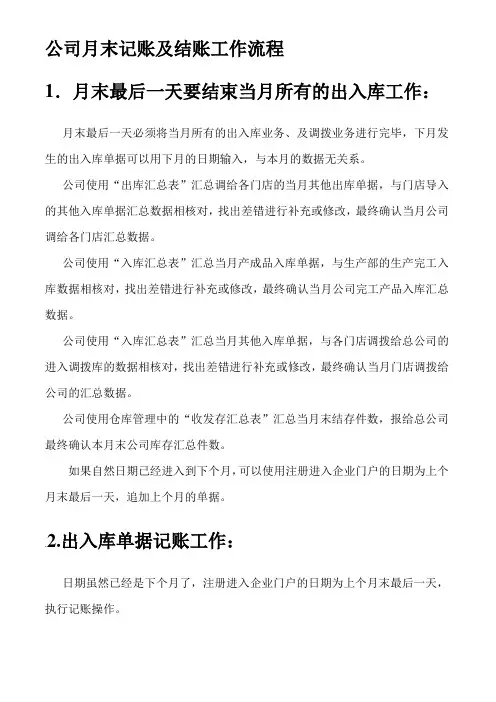 公司月末记账及结账工作流程

1．月末最后一天要结束当月所有的出入库工作：

月末最后一天必须将当月所有的出入库业务、及调拨业务进行完毕，下月发生的出入库单据可以用下月的日期输入，与本月的数据无关系。

公司使用“出库汇总表”汇总调给各门店的当月其他出库单据，与门店导入的其他入库单据汇总数据相核对，找出差错进行补充或修改，最终确认当月公司调给各门店汇总数据。

公司使用“入库汇总表”汇总当月产成品入库单据，与生产部的生产完工入库数据相核对，找出差错进行补充或修改，最终确认当月公司完工产品入库汇总数据。

公司使用“入库汇总表”汇总当月其他入库单据，与各门店调拨给总公司的进入调拨库的数据相核对，找出差错进行补充或修改，最终确认当月门店调拨给公司的汇总数据。

公司使用仓库管理中的“收发存汇总表”汇总当月末结存件数，报给总公司最终确认本月末公司库存汇总件数。

如果自然日期已经进入到下个月，可以使用注册进入企业门户的日期为上个月末最后一天，追加上个月的单据。

2.出入库单据记账工作：

日期虽然已经是下个月了，注册进入企业门户的日期为上个月末最后一天，执行记账操作。